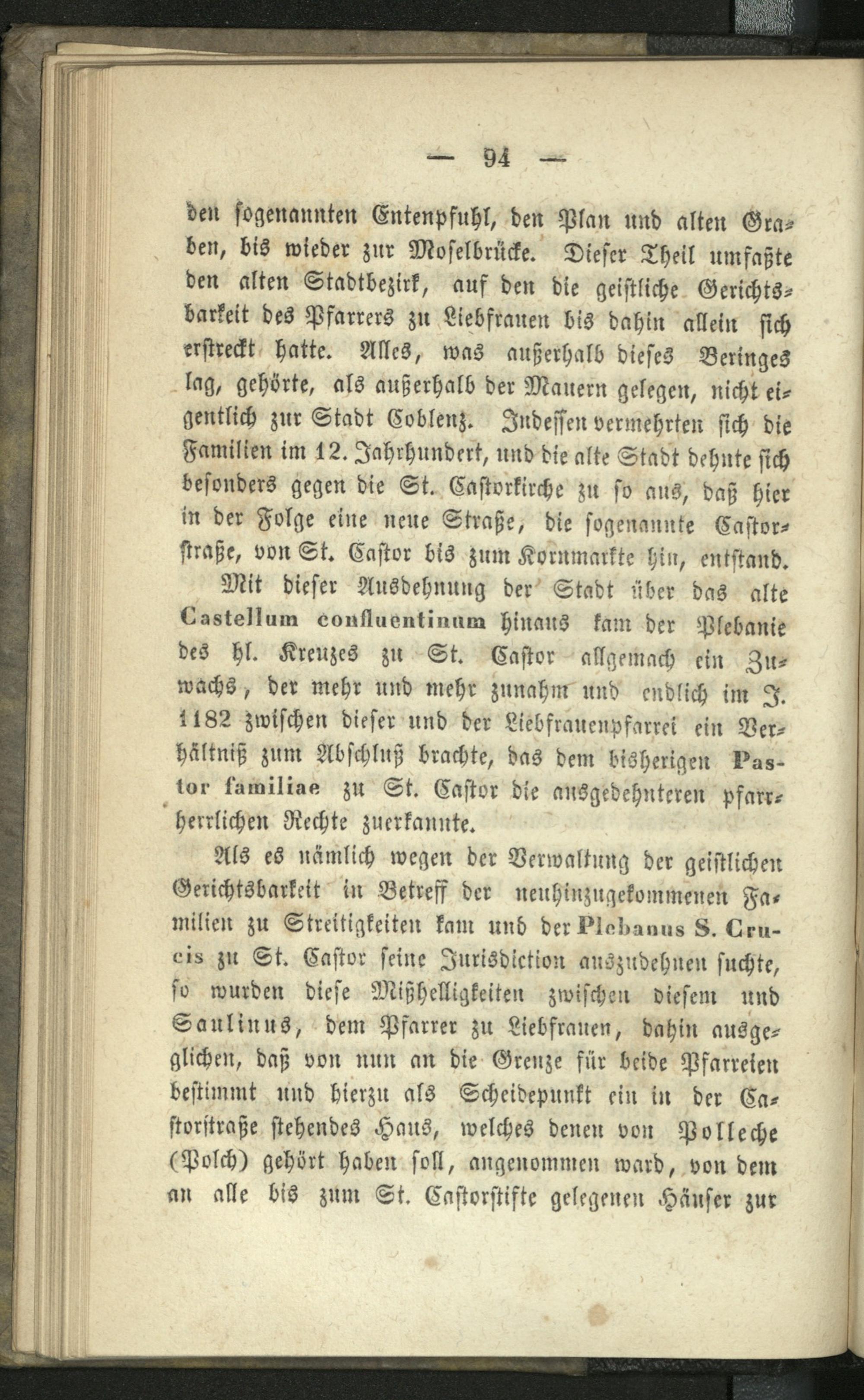 — 94 —

den sogenannten Entenpfuhl, den Plan und alten Graben, bis wieder zur Moselbrücke. Dieser Theil umfaßte den alten Stadtbezirk, auf den die geistliche Gerichtsbarkeit des Pfarrers zu Liebfrauen bis dahin allein sich erstreckt hatte. Alles, was außerhalb dieses Beringes lag, gehörte, als außerhalb der Mauern gelegen, nicht eigentlich zur Stadt Coblenz. Indessen vermehrten sich die Familien im 12. Jahrhundert, und die alte Stadt dehnte sich besonders gegen die St. Castorkirche zu so aus, daß hier in der Folge eine neue Straße, die sogenannte Castorstraße, von St. Castor bis zum Kornmarkte hin, entstand.

Mit dieser Ausdehnung der Stadt über das alte Castellum confluentinum hinaus kam der Plebanie des hl. Kreuzes zu St. Castor allgemach ein Zuwachs, der mehr und mehr zunahm und endlich im J. 1182 zwischen dieser und der Liebfrauenpfarrei ein Verhältniß zum Abschluß brachte, das dem bisherigen Pastor familiae zu St. Castor die ausgedehnteren pfarrherrlichen Rechte zuerkannte.

Als es nämlich wegen der Verwaltung der geistlichen Gerichtsbarkeit in Betreff der neuhinzugekommenen Familien zu Streitigkeiten kam und der Plebanus S. Crucis zu St. Castor seine Jurisdiction auszudehnen suchte, so wurden diese Mißhelligkeiten zwischen diesem und Saulinus, dem Pfarrer zu Liebfrauen, dahin ausgeglichen, daß von nun an die Grenze für beide Pfarreien bestimmt und hierzu als Scheidepunkt ein in der Castorstraße stehendes Haus, welches denen von Polleche (Polch) gehört haben soll, angenommen ward, von dem an alle bis zum St. Castorstifte gelegenen Häuser zur